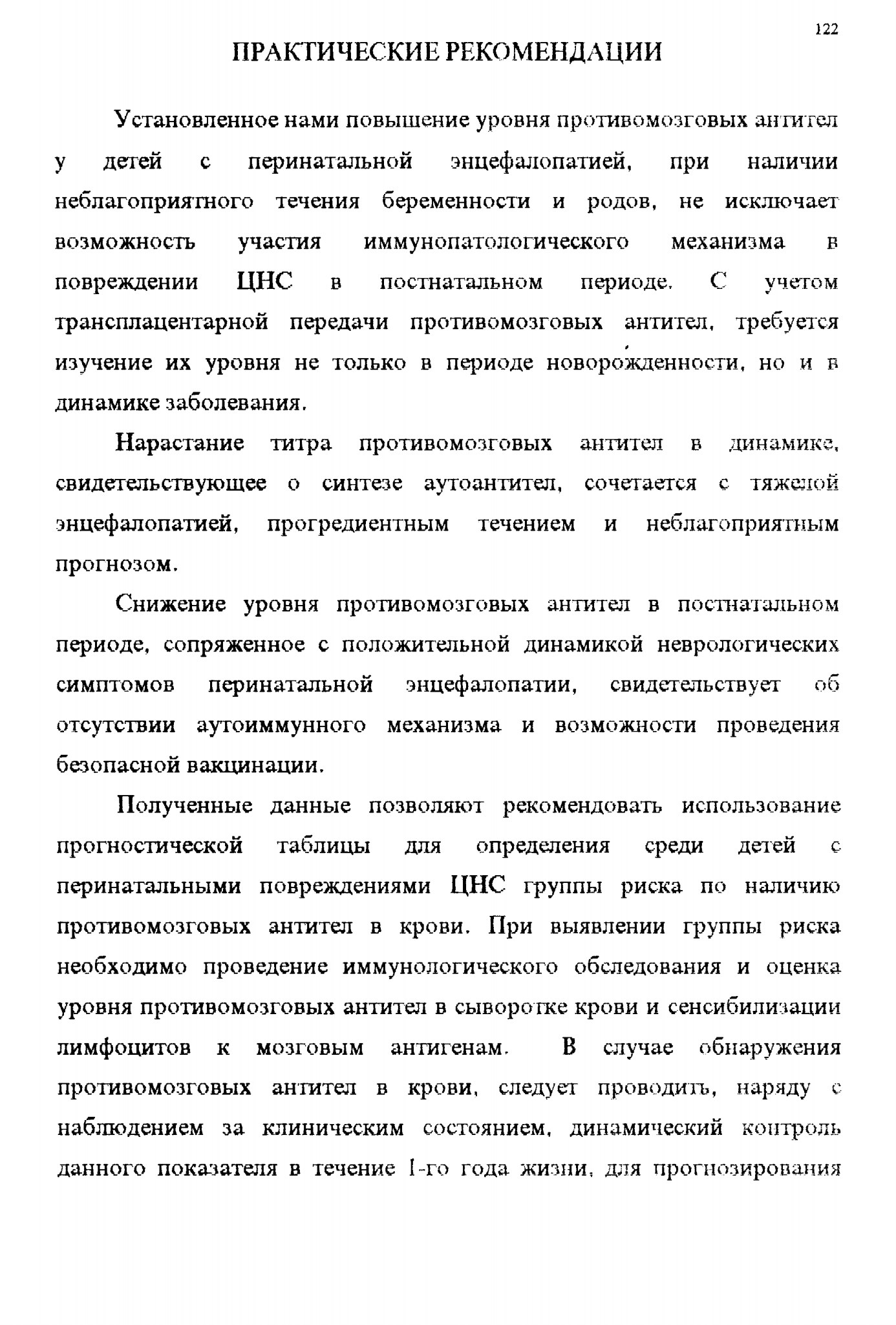 122

ПРАКТИЧЕСКИЕ РЕКОМЕНДАЦИИ

Установленное нами повышение уровня противомозговых антител у детей с перинатальной энцефалопатией, при наличии неблагоприятного течения беременности и родов, не исключает возможность участия иммунопатологического механизма в повреждении ЦНС в постнатальном периоде. С учетом трансплацентарной передачи противомозговых антител, требуется изучение их уровня не только в периоде новорожденности, но и в динамике заболевания.

Нарастание титра противомозговых антител в динамике, свидетельствующее о синтезе аутоантител, сочетается с тяжелой энцефалопатией, прогредиентным течением и неблагоприятным прогнозом.

Снижение уровня противомозговых антител в постнатальном периоде, сопряженное с положительной динамикой неврологических симптомов перинатальной энцефалопатии, свидетельствует об отсутствии аутоиммунного механизма и возможности проведения безопасной вакцинации.

Полученные данные позволяют рекомендовать использование прогностической таблицы для определения среди детей с перинатальными повреждениями ЦНС группы риска по наличию противомозговых антител в крови. При выявлении группы риска необходимо проведение иммунологического обследования и оценка уровня противомозговых антител в сыворотке крови и сенсибилизации лимфоцитов к мозговым антигенам. В случае обнаружения противомозговых антител в крови, следует проводить, наряду с наблюдением за клиническим состоянием, динамический контроль данного показателя в течение 1-го года жизни, для прогнозирования